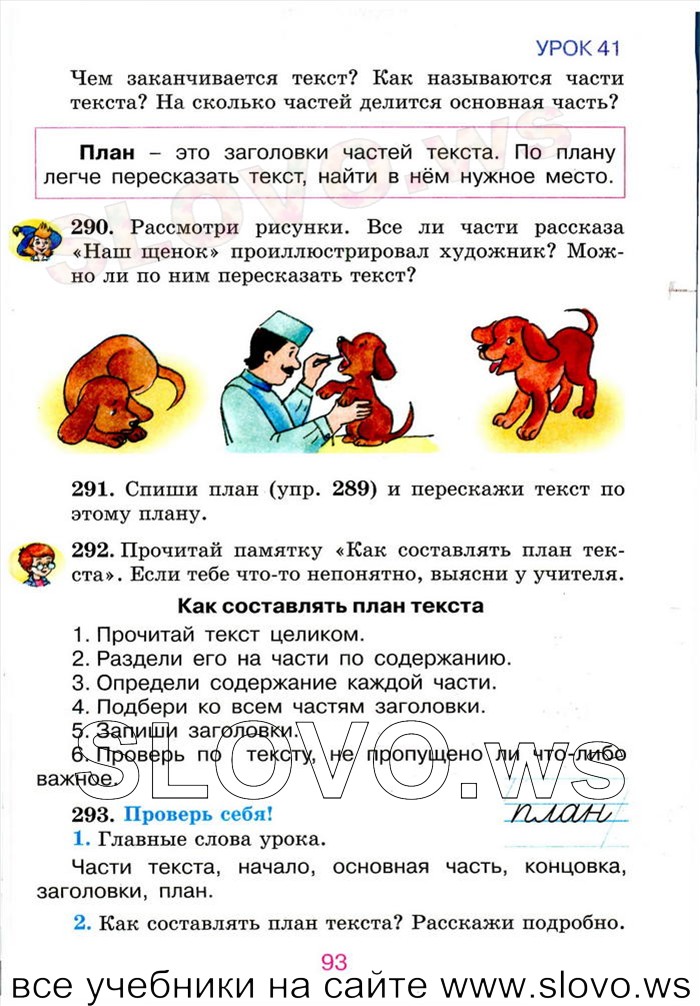 УРОК 41

Чем заканчивается текст? Как называются части текста? На сколько частей делится основная часть?

План – это заголовки частей текста. По плану легче пересказать текст, найти в нём нужное место.

290. Рассмотри рисунки. Все ли части рассказа «Наш щенок» проиллюстрировал художник? Можно ли по ним пересказать текст?

291. Спиши план (упр. 289) и перескажи текст по этому плану.

292. Прочитай памятку «Как составлять план текста». Если тебе что-то непонятно, выясни у учителя.

Как составлять план текста

1. Прочитай текст целиком.
2. Раздели его на части по содержанию.
3. Определи содержание каждой части.
4. Подбери ко всем частям заголовки.
5. Запиши заголовки.
6. Проверь по тексту, не пропущено ли что-либо важное.

SLOVO.ws

293. Проверь себя!

план

1. Главные слова урока.

Части текста, начало, основная часть, концовка, заголовки, план.

2. Как составлять план текста? Расскажи подробно.

93

все учебники на сайте www.slovo.ws